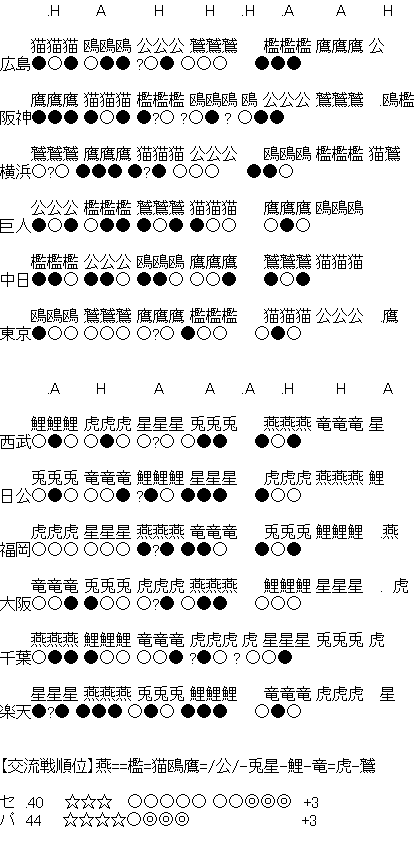 .H　A　H　H　.H　.A　A　H

猫猫猫 鴎鴎鴎 公公公 鷲鷲鷲　檻檻檻 鷹鷹鷹 公
広島●○● ○●● ?○● ○○○　●●●

鷹鷹鷹 猫猫猫 檻檻檻 鴎鴎鴎 鴎 公公公 鷲鷲鷲　.鴎檻
阪神●●● ●○● ●?○ ?○● ? ○●●

鷲鷲鷲 鷹鷹鷹 猫猫猫 公公公　鴎鴎鴎 檻檻檻 猫鷲
横浜○?○ ●●● ●?● ○○○　●●○

公公公 檻檻檻 鷲鷲鷲 猫猫猫　鷹鷹鷹 鴎鴎鴎
巨人●○● ○●● ●○● ●○○　○●○

檻檻檻 公公公 鴎鴎鴎 鷹鷹鷹　鷲鷲鷲 猫猫猫
中日●●○ ●●○ ●●○ ○○●　●○●

鴎鴎鴎 鷲鷲鷲 鷹鷹鷹 檻檻檻　猫猫猫 公公公　.鷹
東京●○○ ○○○ ○?○ ●○○　○●○

.A　H　A　A　.A　.H　H　A

鯉鯉鯉 虎虎虎 星星星 兎兎兎　燕燕燕 竜竜竜 星
西武○●○ ○●○ ○?○ ○●●　●○●

兎兎兎 竜竜竜 鯉鯉鯉 星星星　虎虎虎 燕燕燕 鯉
日公○●○ ○○● ?●○ ●●●　●○○

虎虎虎 星星星 燕燕燕 竜竜竜　兎兎兎 鯉鯉鯉　.燕
福岡○○○ ○○○ ●?● ●●○　●○●

竜竜竜 兎兎兎 虎虎虎 燕燕燕　鯉鯉鯉 星星星　. 虎
大阪○○● ●○○ ○?● ○●●　○○○

燕燕燕 鯉鯉鯉 竜竜竜 虎虎虎 虎 星星星 兎兎兎 虎
千葉○●● ●○○ ○○● ?●○ ? ○○●

星星星 燕燕燕 兎兎兎 鯉鯉鯉　竜竜竜 虎虎虎　星
楽天●?● ●●● ○●○ ●●●　○●○

【交流戦順位】燕==檻=猫鴎鷹=/公/-兎星-鯉-竜=虎-鷲

セ .40　☆☆☆　○○○○○ ○○◎◎◎　+3
パ 44　☆☆☆☆○◎◎◎　+3